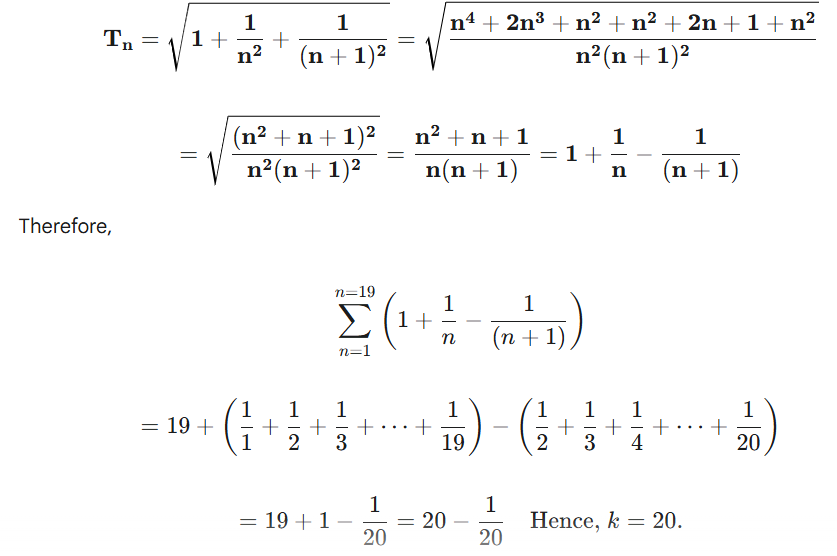 $T_n = \sqrt{1 + \frac{1}{n^2} + \frac{1}{(n+1)^2}} = \sqrt{\frac{n^4 + 2n^3 + n^2 + n^2 + 2n + 1 + n^2}{n^2(n+1)^2}}$

$= \sqrt{\frac{(n^2+n+1)^2}{n^2(n+1)^2}} = \frac{n^2+n+1}{n(n+1)} = 1 + \frac{1}{n} - \frac{1}{(n+1)}$

Therefore,

$\sum_{n=1}^{n=19} \left(1 + \frac{1}{n} - \frac{1}{(n+1)}\right)$

$= 19 + \left(\frac{1}{1} + \frac{1}{2} + \frac{1}{3} + \cdots + \frac{1}{19}\right) - \left(\frac{1}{2} + \frac{1}{3} + \frac{1}{4} + \cdots + \frac{1}{20}\right)$

$= 19 + 1 - \frac{1}{20} = 20 - \frac{1}{20}$ Hence, $k = 20$.